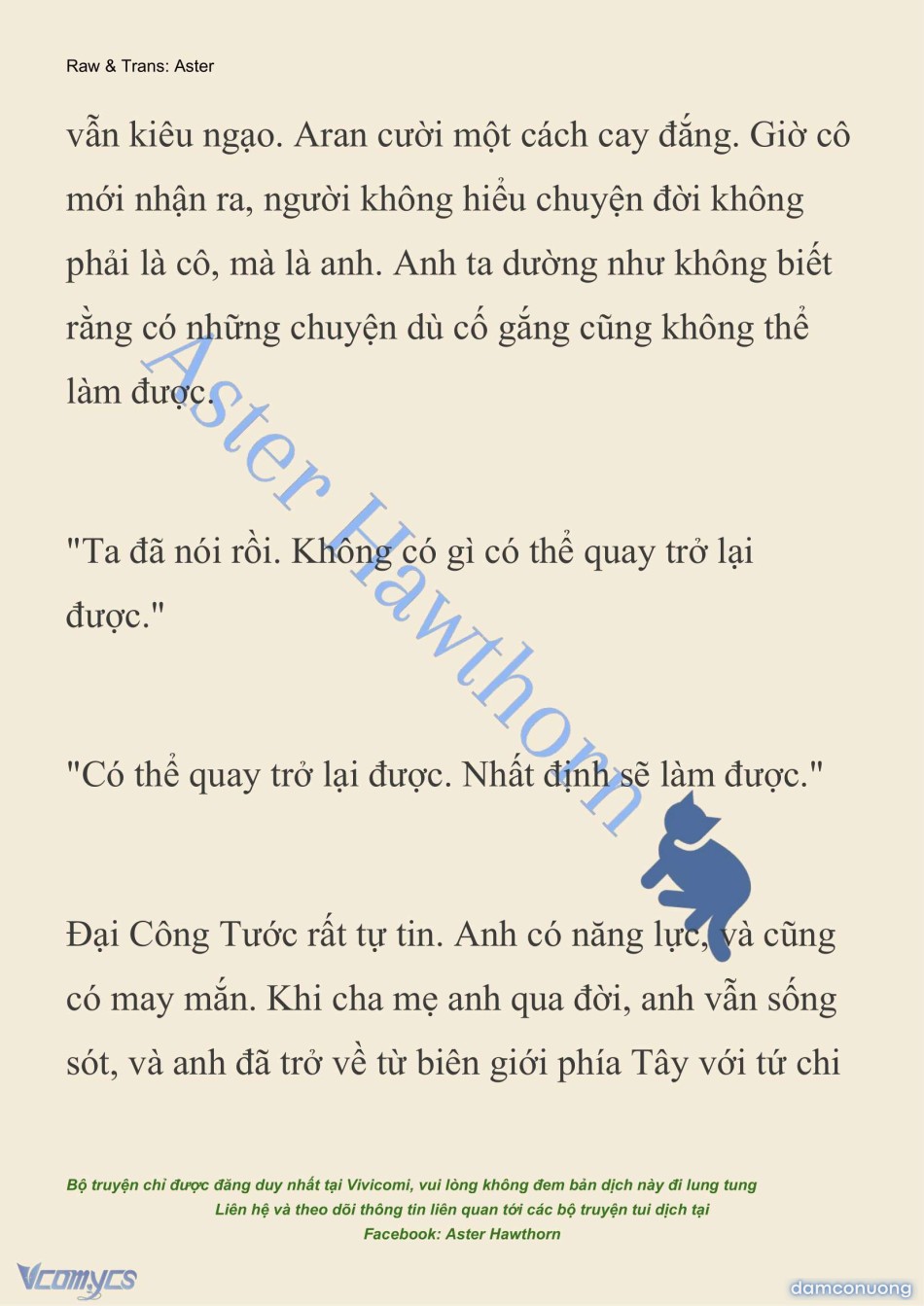 Raw & Trans: Aster

vẫn kiêu ngạo. Aran cười một cách cay đắng. Giờ cô mới nhận ra, người không hiểu chuyện đời không phải là cô, mà là anh. Anh ta dường như không biết rằng có những chuyện dù cố gắng cũng không thể làm được.

Aster Hawthorn

"Ta đã nói rồi. Không có gì có thể quay trở lại được."

"Có thể quay trở lại được. Nhất định sẽ làm được."

Đại Công Tước rất tự tin. Anh có năng lực, và cũng có may mắn. Khi cha mẹ anh qua đời, anh vẫn sống sót, và anh đã trở về từ biên giới phía Tây với tứ chi

Bộ truyện chỉ được đăng duy nhất tại Vivicomi, vui lòng không đem bản dịch này đi lung tung
Liên hệ và theo dõi thông tin liên quan tới các bộ truyện tui dịch tại
Facebook: Aster Hawthorn

Vcomycs

damconuong